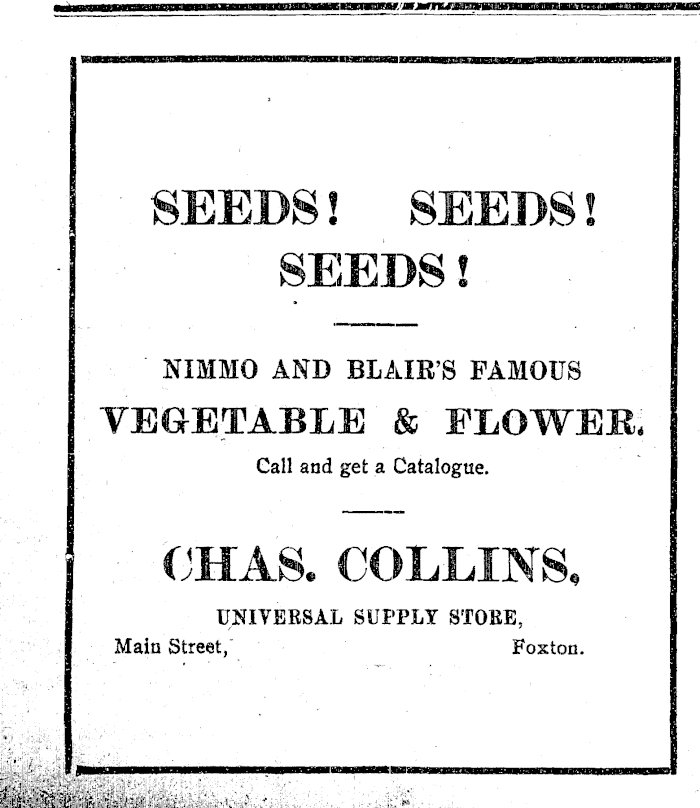 SEEDS! SEEDS!
SEEDS!

NIMMO AND BLAIR'S FAMOUS
VEGETABLE & FLOWER.
Call and get a Catalogue.

CHAS. COLLINS,
UNIVERSAL SUPPLY STORE,
Main Street, Foxton.